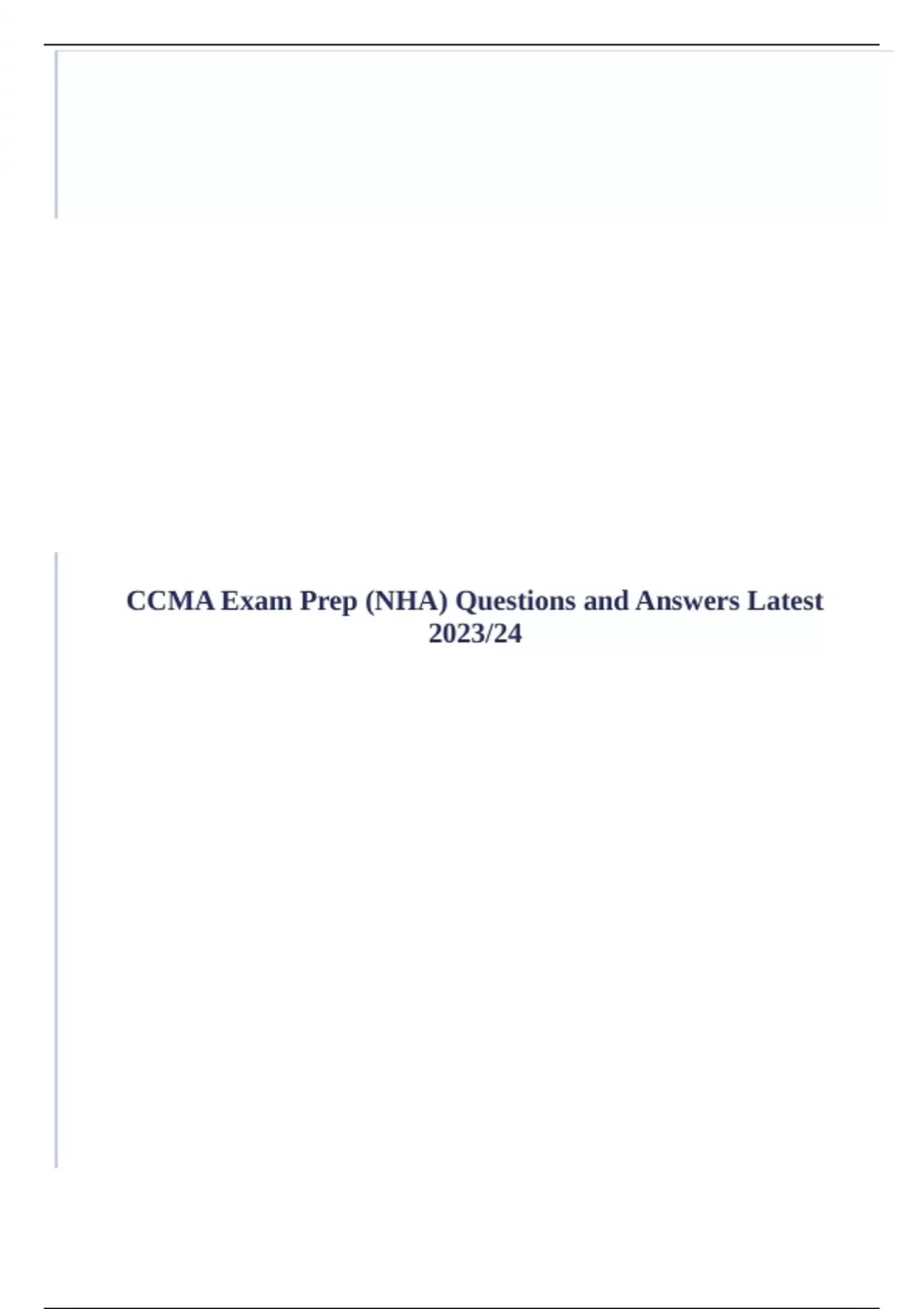 CCMA Exam Prep (NHA) Questions and Answers Latest 2023/24